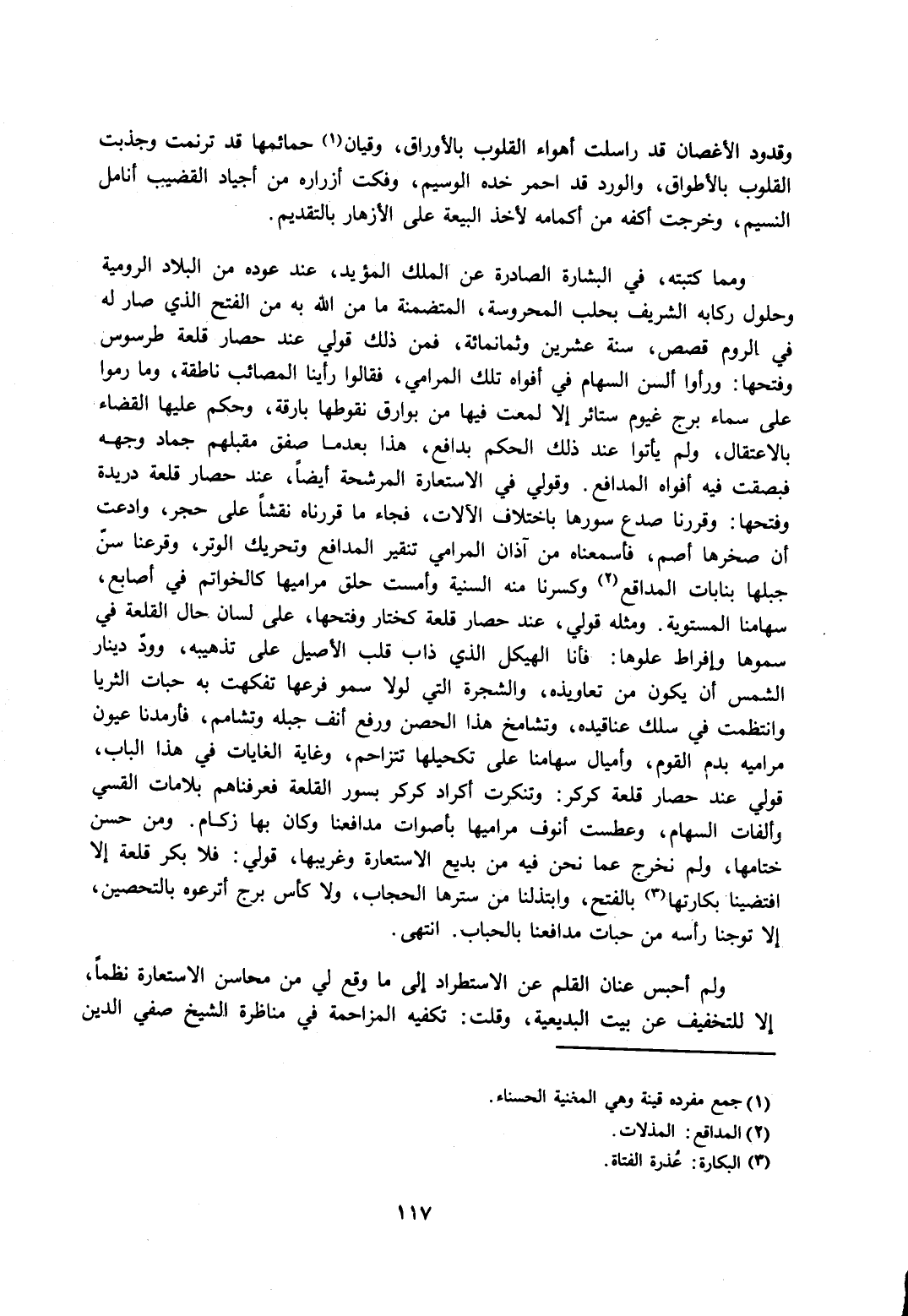 وقدود الأغصان قد راسلت أهواء القلوب بالأوراق، وقيان(١) حمائمها قد ترنمت وجذبت القلوب بالأطواق، والورد قد احمر خده الوسيم، وفكت أزراره من أجياد القضيب أنامل النسيم، وخرجت أكفه من أكمامه لأخذ البيعة على الأزهار بالتقديم.

ومما كتبته، في البشارة الصادرة عن الملك المؤيد، عند عوده من البلاد الرومية وحلول ركابه الشريف بحلب المحروسة، المتضمنة ما من الله به من الفتح الذي صار له في الروم قصص، سنة عشرين وثمانمائة، فمن ذلك قولي عند حصار قلعة طرسوس وفتحها: ورأوا ألسن السهام في أفواه تلك المرامي، فقالوا رأينا المصائب ناطقة، وما رموا على سماء برج غيوم ستائر إلا لمعت فيها من بوارق نقوطها بارقة، وحكم عليها القضاء بالاعتقال، ولم يأتوا عند ذلك الحكم بدافع، هذا بعدما صفق مقبلهم جماد وجهه فبصقت فيه أفواه المدافع. وقولي في الاستعارة المرشحة أيضاً، عند حصار قلعة دريدة وفتحها: وقررنا صدع سورها باختلاف الآلات، فجاء ما قررناه نقشاً على حجر، وادعت أن صخرها أصم، فأسمعناه من آذان المرامي تنقير المدافع وتحريك الوتر، وقرعنا سنّ جبلها بنابات المداقع(٢) وكسرنا منه السنية وأمست حلق مراميها كالخواتم في أصابع، سهامنا المستوية. ومثله قولي، عند حصار قلعة كختار وفتحها، على لسان حال القلعة في سموها وإفراط علوها: فأنا الهيكل الذي ذاب قلب الأصيل على تذهيبه، وودّ دينار الشمس أن يكون من تعاويذه، والشجرة التي لولا سمو فرعها تفكهت به حبات الثريا وانتظمت في سلك عناقيده، وتشامخ هذا الحصن ورفع أنف جبله وتشامم، فأرمدنا عيون مراميه بدم القوم، وأميال سهامنا على تكحيلها تتزاحم، وغاية الغايات في هذا الباب، قولي عند حصار قلعة كركر: وتنكرت أكراد كركر بسور القلعة فعرفناهم بلامات القسي وألفات السهام، وعطست أنوف مراميها بأصوات مدافعنا وكان بها زكام. ومن حسن ختامها، ولم نخرج عما نحن فيه من بديع الاستعارة وغريبها، قولي: فلا بكر قلعة إلا افتضينا بكارتها(٣) بالفتح، وابتذلنا من سترها الحجاب، ولا كأس برج أترعوه بالتحصين، إلا توجنا رأسه من حبات مدافعنا بالحباب. انتهى.

ولم أحبس عنان القلم عن الاستطراد إلى ما وقع لي من محاسن الاستعارة نظماً، إلا للتخفيف عن بيت البديعية، وقلت: تكفيه المزاحمة في مناظرة الشيخ صفي الدين

(١) جمع مفرده قينة وهي المغنية الحسناء.
(٢) المداقع: المذلات.
(٣) البكارة: عُذرة الفتاة.

١١٧